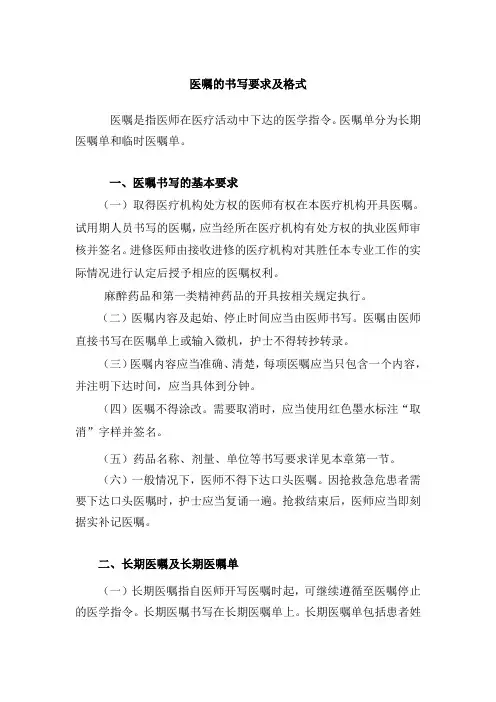 医嘱的书写要求及格式

医嘱是指医师在医疗活动中下达的医学指令。医嘱单分为长期医嘱单和临时医嘱单。

一、医嘱书写的基本要求

（一）取得医疗机构处方权的医师有权在本医疗机构开具医嘱。试用期人员书写的医嘱，应当经所在医疗机构有处方权的执业医师审核并签名。进修医师由接收进修的医疗机构对其胜任本专业工作的实际情况进行认定后授予相应的医嘱权利。

麻醉药品和第一类精神药品的开具按相关规定执行。

（二）医嘱内容及起始、停止时间应当由医师书写。医嘱由医师直接书写在医嘱单上或输入微机，护士不得转抄转录。

（三）医嘱内容应当准确、清楚，每项医嘱应当只包含一个内容，并注明下达时间，应当具体到分钟。

（四）医嘱不得涂改。需要取消时，应当使用红色墨水标注“取消”字样并签名。

（五）药品名称、剂量、单位等书写要求详见本章第一节。

（六）一般情况下，医师不得下达口头医嘱。因抢救急危患者需要下达口头医嘱时，护士应当复诵一遍。抢救结束后，医师应当即刻据实补记医嘱。

二、长期医嘱及长期医嘱单

（一）长期医嘱指自医师开写医嘱时起，可继续遵循至医嘱停止的医学指令。长期医嘱书写在长期医嘱单上。长期医嘱单包括患者姓